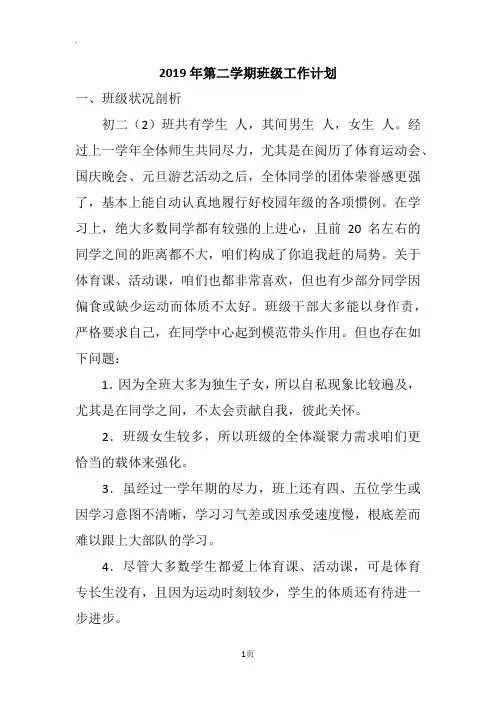 2019 年第二学期班级工作计划

一、班级状况剖析

初二（2）班共有学生 人，其间男生 人，女生 人。经过上一学年全体师生共同尽力，尤其是在阅历了体育运动会、国庆晚会、元旦游艺活动之后，全体同学的团体荣誉感更强了，基本上能自动认真地履行好校园年级的各项惯例。在学习上，绝大多数同学都有较强的上进心，且前 20 名左右的同学之间的距离都不大，咱们构成了你追我赶的局势。关于体育课、活动课，咱们也都非常喜欢，但也有少部分同学因偏食或缺少运动而体质不太好。班级干部大多能以身作责，严格要求自己，在同学中心起到模范带头作用。但也存在如下问题：

1．因为全班大多为独生子女，所以自私现象比较遍及，尤其是在同学之间，不太会贡献自我，彼此关怀。

2．班级女生较多，所以班级的全体凝聚力需求咱们更恰当的载体来强化。

3．虽经过一学年期的尽力，班上还有四、五位学生或因学习意图不清晰，学习习气差或因承受速度慢，根底差而难以跟上大部队的学习。

4．尽管大多数学生都爱上体育课、活动课，可是体育专长生没有，且因为运动时刻较少，学生的体质还有待进一步进步。

1页